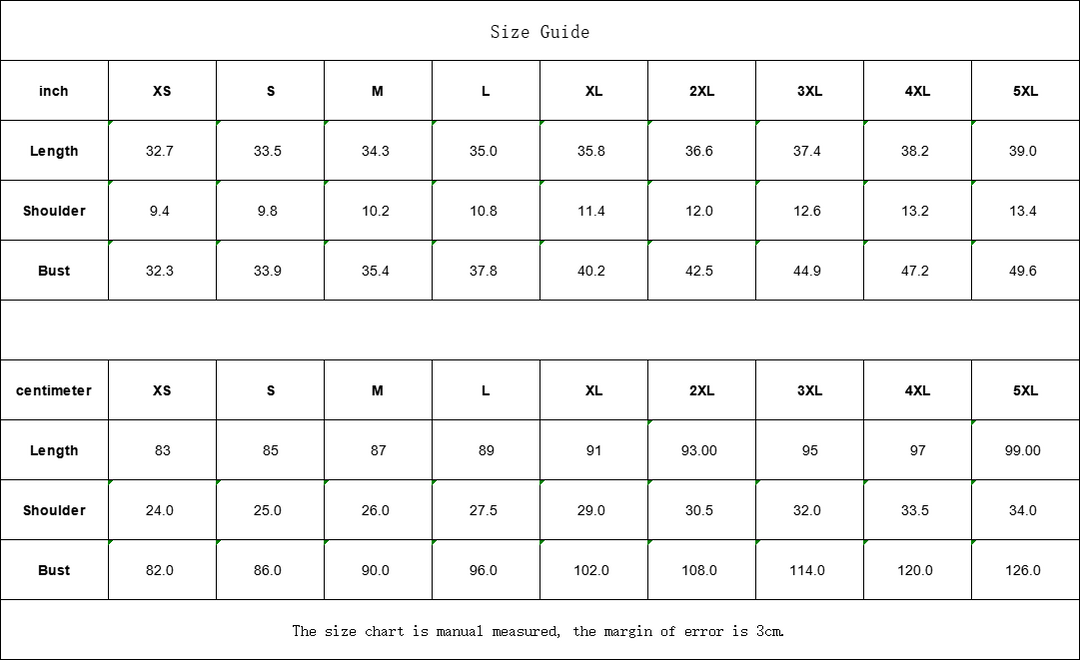 Size Guide

| inch | XS | S | M | L | XL | 2XL | 3XL | 4XL | 5XL |
|---|---|---|---|---|---|---|---|---|---|
| Length | 32.7 | 33.5 | 34.3 | 35.0 | 35.8 | 36.6 | 37.4 | 38.2 | 39.0 |
| Shoulder | 9.4 | 9.8 | 10.2 | 10.8 | 11.4 | 12.0 | 12.6 | 13.2 | 13.4 |
| Bust | 32.3 | 33.9 | 35.4 | 37.8 | 40.2 | 42.5 | 44.9 | 47.2 | 49.6 |

| centimeter | XS | S | M | L | XL | 2XL | 3XL | 4XL | 5XL |
|---|---|---|---|---|---|---|---|---|---|
| Length | 83 | 85 | 87 | 89 | 91 | 93.00 | 95 | 97 | 99.00 |
| Shoulder | 24.0 | 25.0 | 26.0 | 27.5 | 29.0 | 30.5 | 32.0 | 33.5 | 34.0 |
| Bust | 82.0 | 86.0 | 90.0 | 96.0 | 102.0 | 108.0 | 114.0 | 120.0 | 126.0 |

The size chart is manual measured, the margin of error is 3cm.